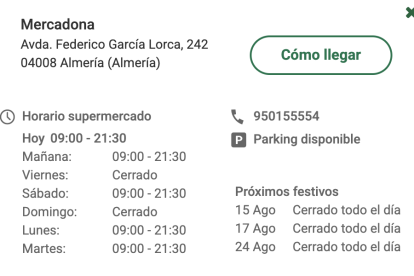 Mercadona
Avda. Federico García Lorca, 242
04008 Almería (Almería)

Cómo llegar

Horario supermercado
Hoy 09:00 - 21:30

| | |
|---|---|
| Mañana: | 09:00 - 21:30 |
| Viernes: | Cerrado |
| Sábado: | 09:00 - 21:30 |
| Domingo: | Cerrado |
| Lunes: | 09:00 - 21:30 |
| Martes: | 09:00 - 21:30 |

950155554
P Parking disponible

Próximos festivos

| | |
|---|---|
| 15 Ago | Cerrado todo el día |
| 17 Ago | Cerrado todo el día |
| 24 Ago | Cerrado todo el día |